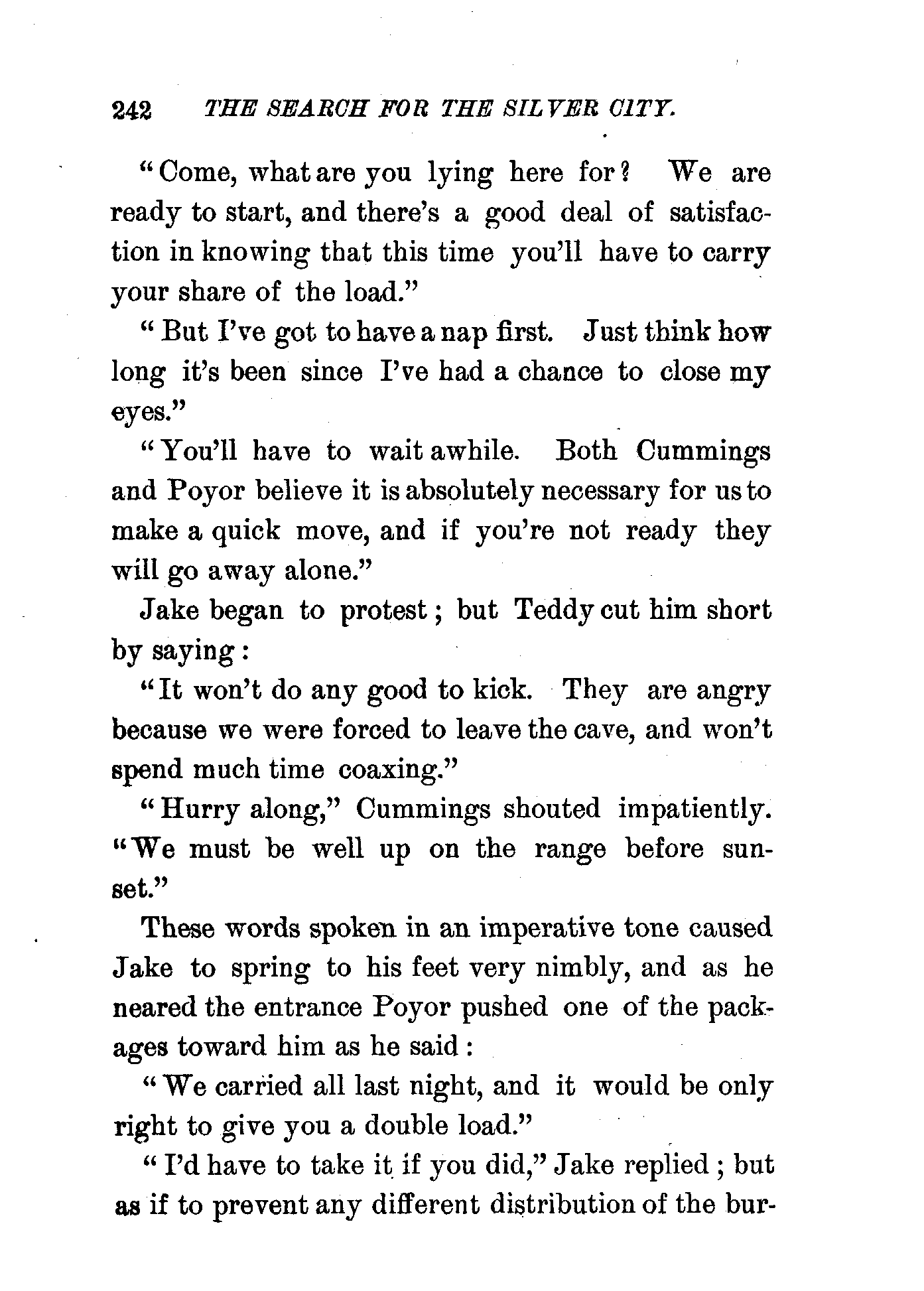 242 THE SEARCH FOR THE SILVER CITY.

"Come, what are you lying here for? We are ready to start, and there's a good deal of satisfaction in knowing that this time you'll have to carry your share of the load."

"But I've got to have a nap first. Just think how long it's been since I've had a chance to close my eyes."

"You'll have to wait awhile. Both Cummings and Poyor believe it is absolutely necessary for us to make a quick move, and if you're not ready they will go away alone."

Jake began to protest; but Teddy cut him short by saying:

"It won't do any good to kick. They are angry because we were forced to leave the cave, and won't spend much time coaxing."

"Hurry along," Cummings shouted impatiently. "We must be well up on the range before sunset."

These words spoken in an imperative tone caused Jake to spring to his feet very nimbly, and as he neared the entrance Poyor pushed one of the packages toward him as he said:

"We carried all last night, and it would be only right to give you a double load."

"I'd have to take it if you did," Jake replied; but as if to prevent any different distribution of the bur-